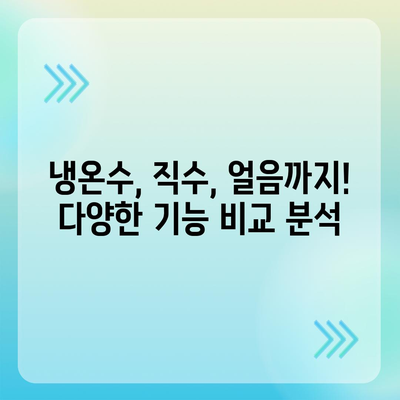 냉온수, 직수, 얼음까지!
다양한 기능 비교 분석